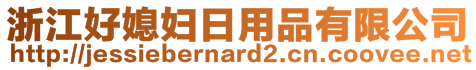 浙江好媳妇日用品有限公司
http://jessiebernard2.cn.coovee.net